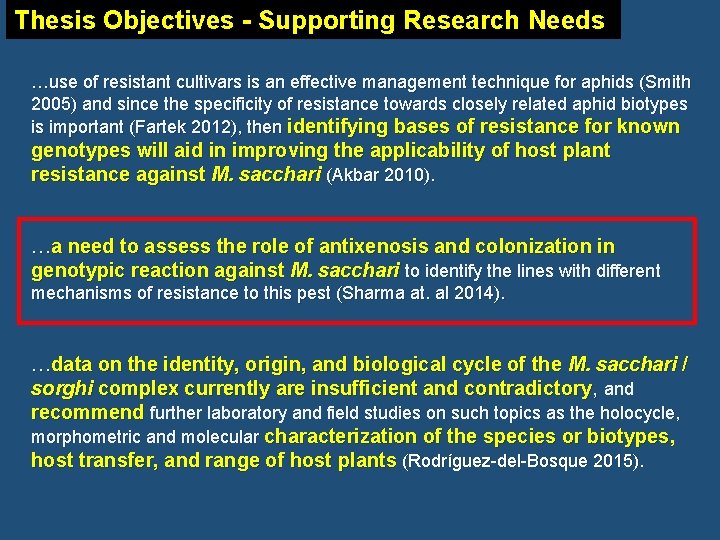 Thesis Objectives - Supporting Research Needs

…use of resistant cultivars is an effective management technique for aphids (Smith 2005) and since the specificity of resistance towards closely related aphid biotypes is important (Fartek 2012), then identifying bases of resistance for known genotypes will aid in improving the applicability of host plant resistance against M. sacchari (Akbar 2010).

…a need to assess the role of antixenosis and colonization in genotypic reaction against M. sacchari to identify the lines with different mechanisms of resistance to this pest (Sharma at. al 2014).

…data on the identity, origin, and biological cycle of the M. sacchari / sorghi complex currently are insufficient and contradictory, and recommend further laboratory and field studies on such topics as the holocycle, morphometric and molecular characterization of the species or biotypes, host transfer, and range of host plants (Rodríguez-del-Bosque 2015).